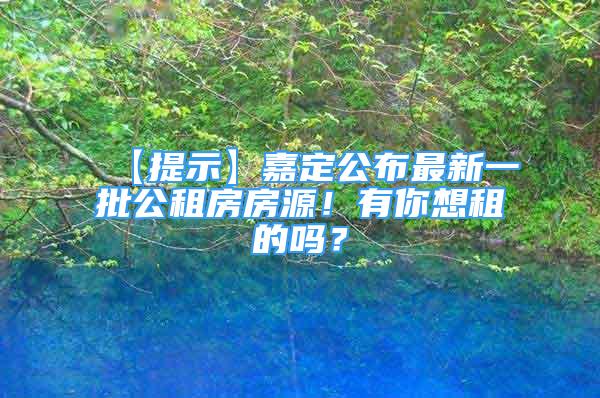 【提示】嘉定公布最新一批公租房房源！有你想租的吗？